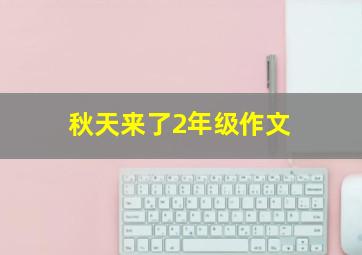 秋天来了2年级作文